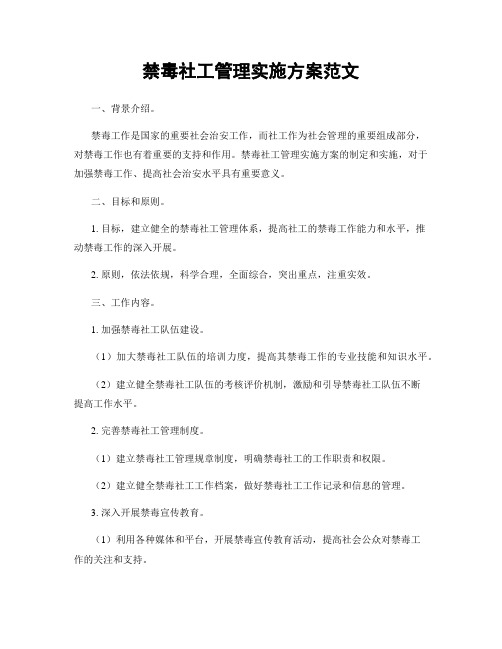 禁毒社工管理实施方案范文

一、背景介绍。

禁毒工作是国家的重要社会治安工作，而社工作为社会管理的重要组成部分，对禁毒工作也有着重要的支持和作用。禁毒社工管理实施方案的制定和实施，对于加强禁毒工作、提高社会治安水平具有重要意义。

二、目标和原则。

1. 目标，建立健全的禁毒社工管理体系，提高社工的禁毒工作能力和水平，推动禁毒工作的深入开展。

2. 原则，依法依规，科学合理，全面综合，突出重点，注重实效。

三、工作内容。

1. 加强禁毒社工队伍建设。

（1）加大禁毒社工队伍的培训力度，提高其禁毒工作的专业技能和知识水平。

（2）建立健全禁毒社工队伍的考核评价机制，激励和引导禁毒社工队伍不断提高工作水平。

2. 完善禁毒社工管理制度。

（1）建立禁毒社工管理规章制度，明确禁毒社工的工作职责和权限。

（2）建立健全禁毒社工工作档案，做好禁毒社工工作记录和信息的管理。

3. 深入开展禁毒宣传教育。

（1）利用各种媒体和平台，开展禁毒宣传教育活动，提高社会公众对禁毒工作的关注和支持。